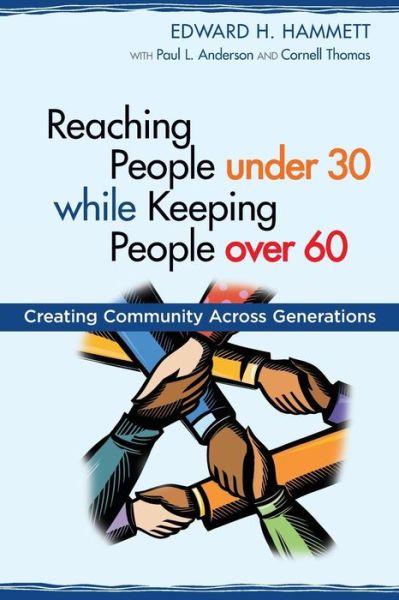 EDWARD H. HAMMETT

WITH Paul L. Anderson AND Cornell Thomas

Reaching People under 30 while Keeping People over 60

Creating Community Across Generations